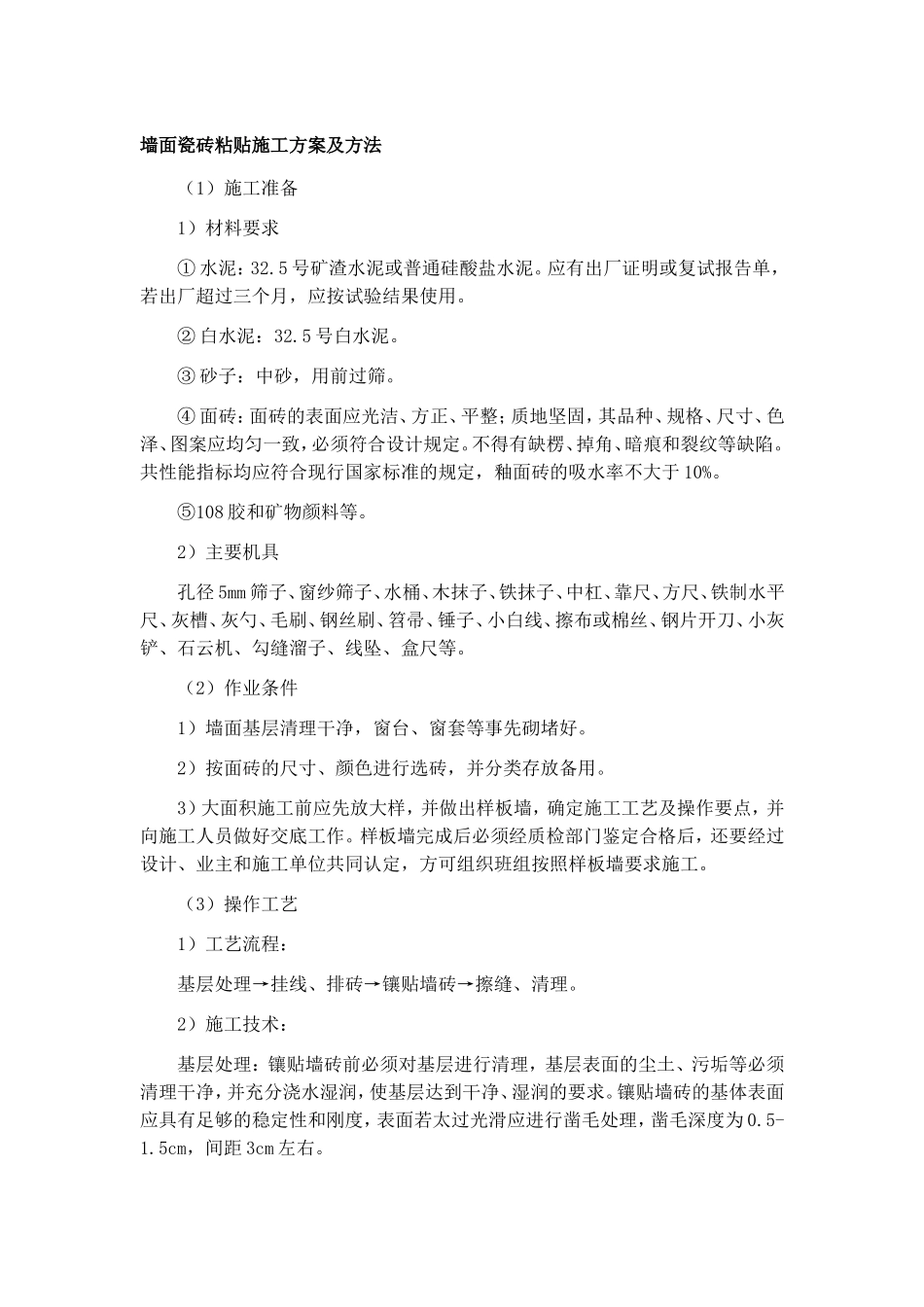 墙面瓷砖粘贴施工方案及方法

（1）施工准备

1）材料要求

① 水泥：32.5 号矿渣水泥或普通硅酸盐水泥。应有出厂证明或复试报告单，若出厂超过三个月，应按试验结果使用。

② 白水泥：32.5 号白水泥。

③ 砂子：中砂，用前过筛。

④ 面砖：面砖的表面应光洁、方正、平整；质地坚固，其品种、规格、尺寸、色泽、图案应均匀一致，必须符合设计规定。不得有缺楞、掉角、暗痕和裂纹等缺陷。共性能指标均应符合现行国家标准的规定，釉面砖的吸水率不大于 10%。

⑤108 胶和矿物颜料等。

2）主要机具

孔径 5mm 筛子、窗纱筛子、水桶、木抹子、铁抹子、中杠、靠尺、方尺、铁制水平尺、灰槽、灰勺、毛刷、钢丝刷、笤帚、锤子、小白线、擦布或棉丝、钢片开刀、小灰铲、石云机、勾缝溜子、线坠、盒尺等。

（2）作业条件

1）墙面基层清理干净，窗台、窗套等事先砌堵好。

2）按面砖的尺寸、颜色进行选砖，并分类存放备用。

3）大面积施工前应先放大样，并做出样板墙，确定施工工艺及操作要点，并向施工人员做好交底工作。样板墙完成后必须经质检部门鉴定合格后，还要经过设计、业主和施工单位共同认定，方可组织班组按照样板墙要求施工。

（3）操作工艺

1）工艺流程：

基层处理→挂线、排砖→镶贴墙砖→擦缝、清理。

2）施工技术：

基层处理：镶贴墙砖前必须对基层进行清理，基层表面的尘土、污垢等必须清理干净，并充分浇水湿润，使基层达到干净、湿润的要求。镶贴墙砖的基体表面应具有足够的稳定性和刚度，表面若太过光滑应进行凿毛处理，凿毛深度为 0.5-1.5cm，间距 3cm 左右。